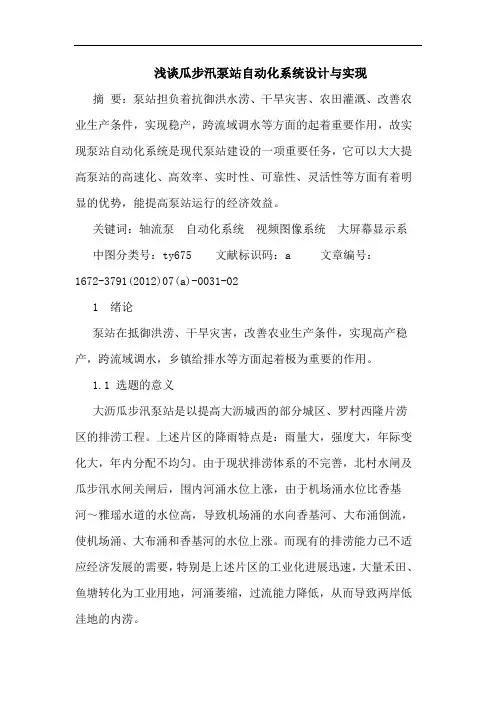 浅谈瓜步汛泵站自动化系统设计与实现

摘 要：泵站担负着抗御洪水涝、干旱灾害、农田灌溉、改善农业生产条件，实现稳产，跨流域调水等方面的起着重要作用，故实现泵站自动化系统是现代泵站建设的一项重要任务，它可以大大提高泵站的高速化、高效率、实时性、可靠性、灵活性等方面有着明显的优势，能提高泵站运行的经济效益。

关键词：轴流泵 自动化系统 视频图像系统 大屏幕显示系

中图分类号：ty675 文献标识码：a 文章编号：1672-3791(2012)07(a)-0031-02

1 绪论

泵站在抵御洪涝、干旱灾害，改善农业生产条件，实现高产稳产，跨流域调水，乡镇给排水等方面起着极为重要的作用。

1.1 选题的意义

大沥瓜步汛泵站是以提高大沥城西的部分城区、罗村西隆片涝区的排涝工程。上述片区的降雨特点是：雨量大，强度大，年际变化大，年内分配不均匀。由于现状排涝体系的不完善，北村水闸及瓜步汛水闸关闸后，围内河涌水位上涨，由于机场涌水位比香基河～雅瑶水道的水位高，导致机场涌的水向香基河、大布涌倒流，使机场涌、大布涌和香基河的水位上涨。而现有的排涝能力已不适应经济发展的需要，特别是上述片区的工业化进展迅速，大量禾田、鱼塘转化为工业用地，河涌萎缩，过流能力降低，从而导致两岸低洼地的内涝。